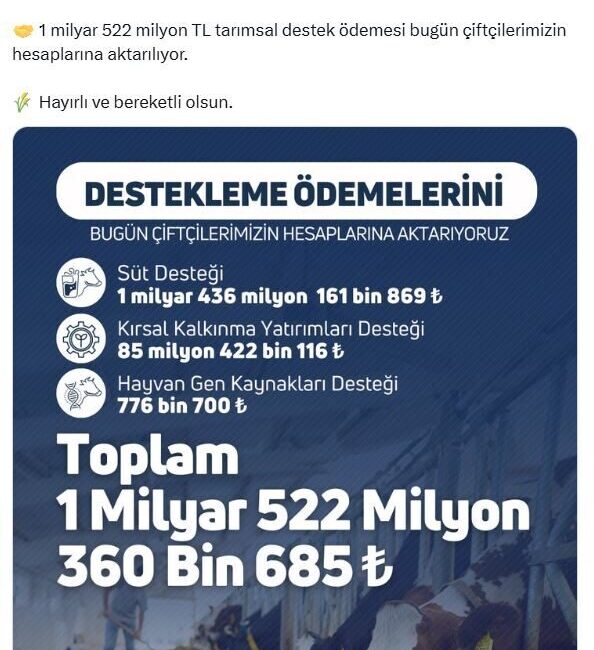 🤝 1 milyar 522 milyon TL tarımsal destek ödemesi bugün çiftçilerimizin hesaplarına aktarılıyor.

🌾 Hayırlı ve bereketli olsun.

DESTEKLEME ÖDEMELERİNİ

BUGÜN ÇİFTÇİLERİMİZİN HESAPLARINA AKTARIYORUZ

Süt Desteği
1 milyar 436 milyon 161 bin 869 ₺

Kırsal Kalkınma Yatırımları Desteği
85 milyon 422 bin 116 ₺

Hayvan Gen Kaynakları Desteği
776 bin 700 ₺

Toplam
1 Milyar 522 Milyon
360 Bin 685 ₺